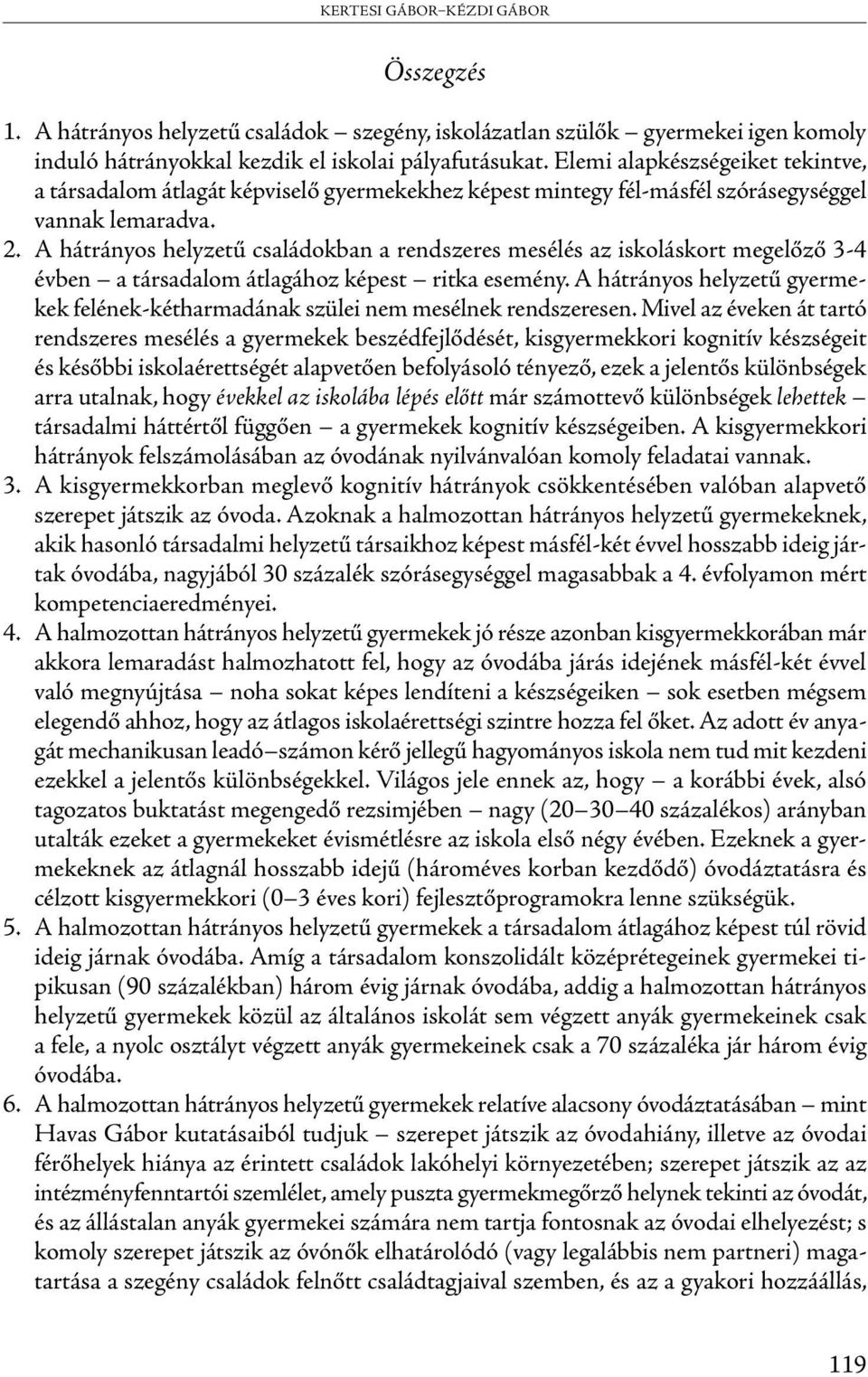 KERTESI GÁBOR–KÉZDI GÁBOR

Összegzés

1. A hátrányos helyzetű családok – szegény, iskolázatlan szülők – gyermekei igen komoly induló hátrányokkal kezdik el iskolai pályafutásukat. Elemi alapkészségeiket tekintve, a társadalom átlagát képviselő gyermekekhez képest mintegy fél-másfél szórásegységgel vannak lemaradva.
2. A hátrányos helyzetű családokban a rendszeres mesélés az iskoláskort megelőző 3-4 évben – a társadalom átlagához képest – ritka esemény. A hátrányos helyzetű gyermekek felének-kétharmadának szülei nem mesélnek rendszeresen. Mivel az éveken át tartó rendszeres mesélés a gyermekek beszédfejlődését, kisgyermekkori kognitív készségeit és későbbi iskolaérettségét alapvetően befolyásoló tényező, ezek a jelentős különbségek arra utalnak, hogy évekkel az iskolába lépés előtt már számottevő különbségek lehettek – társadalmi háttértől függően – a gyermekek kognitív készségeiben. A kisgyermekkori hátrányok felszámolásában az óvodának nyilvánvalóan komoly feladatai vannak.
3. A kisgyermekkorban meglevő kognitív hátrányok csökkentésében valóban alapvető szerepet játszik az óvoda. Azoknak a halmozottan hátrányos helyzetű gyermekeknek, akik hasonló társadalmi helyzetű társaikhoz képest másfél-két évvel hosszabb ideig jártak óvodába, nagyjából 30 százalék szórásegységgel magasabbak a 4. évfolyamon mért kompetenciaeredményei.
4. A halmozottan hátrányos helyzetű gyermekek jó része azonban kisgyermekkorában már akkora lemaradást halmozhatott fel, hogy az óvodába járás idejének másfél-két évvel való megnyújtása – noha sokat képes lendíteni a készségeiken – sok esetben mégsem elegendő ahhoz, hogy az átlagos iskolaérettségi szintre hozza fel őket. Az adott év anyagát mechanikusan leadó–számon kérő jellegű hagyományos iskola nem tud mit kezdeni ezekkel a jelentős különbségekkel. Világos jele ennek az, hogy – a korábbi évek, alsó tagozatos buktatást megengedő rezsimjében – nagy (20–30–40 százalékos) arányban utalták ezeket a gyermekeket évismétlésre az iskola első négy évében. Ezeknek a gyermekeknek az átlagnál hosszabb idejű (hároméves korban kezdődő) óvodáztatásra és célzott kisgyermekkori (0–3 éves kori) fejlesztőprogramokra lenne szükségük.
5. A halmozottan hátrányos helyzetű gyermekek a társadalom átlagához képest túl rövid ideig járnak óvodába. Amíg a társadalom konszolidált középrétegeinek gyermekei tipikusan (90 százalékban) három évig járnak óvodába, addig a halmozottan hátrányos helyzetű gyermekek közül az általános iskolát sem végzett anyák gyermekeinek csak a fele, a nyolc osztályt végzett anyák gyermekeinek csak a 70 százaléka jár három évig óvodába.
6. A halmozottan hátrányos helyzetű gyermekek relatíve alacsony óvodáztatásában – mint Havas Gábor kutatásaiból tudjuk – szerepet játszik az óvodahiány, illetve az óvodai férőhelyek hiánya az érintett családok lakóhelyi környezetében; szerepet játszik az az intézményfenntartói szemlélet, amely puszta gyermekmegőrző helynek tekinti az óvodát, és az állástalan anyák gyermekei számára nem tartja fontosnak az óvodai elhelyezést; s komoly szerepet játszik az óvónők elhatárolódó (vagy legalábbis nem partneri) magatartása a szegény családok felnőtt családtagjaival szemben, és az a gyakori hozzáállás,

119